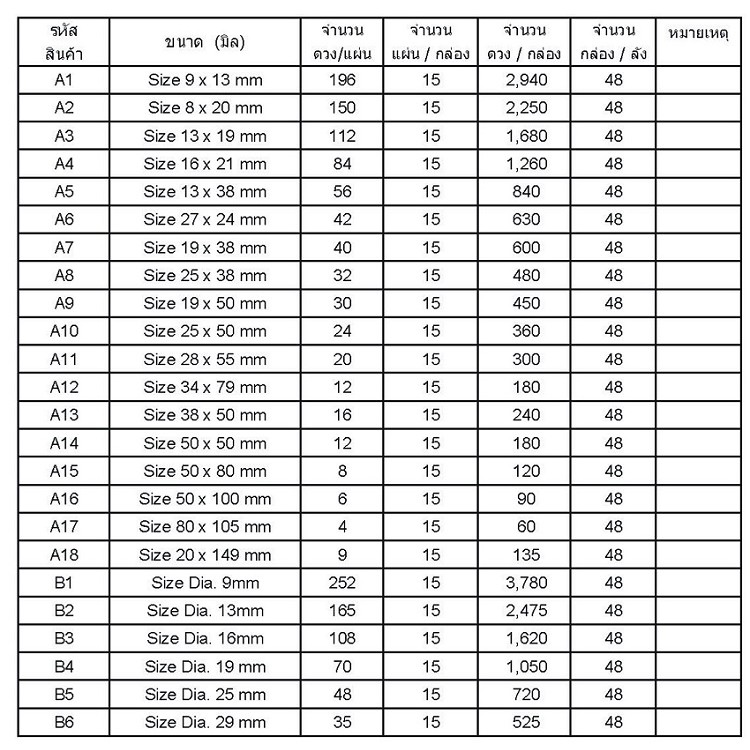 | รหัส สินค้า | ขนาด (มิล) | จำนวน ดวง/แผ่น | จำนวน แผ่น / กล่อง | จำนวน ดวง / กล่อง | จำนวน กล่อง / ลัง | หมายเหตุ |
|---|---|---|---|---|---|---|
| A1 | Size 9 x 13 mm | 196 | 15 | 2,940 | 48 | |
| A2 | Size 8 x 20 mm | 150 | 15 | 2,250 | 48 | |
| A3 | Size 13 x 19 mm | 112 | 15 | 1,680 | 48 | |
| A4 | Size 16 x 21 mm | 84 | 15 | 1,260 | 48 | |
| A5 | Size 13 x 38 mm | 56 | 15 | 840 | 48 | |
| A6 | Size 27 x 24 mm | 42 | 15 | 630 | 48 | |
| A7 | Size 19 x 38 mm | 40 | 15 | 600 | 48 | |
| A8 | Size 25 x 38 mm | 32 | 15 | 480 | 48 | |
| A9 | Size 19 x 50 mm | 30 | 15 | 450 | 48 | |
| A10 | Size 25 x 50 mm | 24 | 15 | 360 | 48 | |
| A11 | Size 28 x 55 mm | 20 | 15 | 300 | 48 | |
| A12 | Size 34 x 79 mm | 12 | 15 | 180 | 48 | |
| A13 | Size 38 x 50 mm | 16 | 15 | 240 | 48 | |
| A14 | Size 50 x 50 mm | 12 | 15 | 180 | 48 | |
| A15 | Size 50 x 80 mm | 8 | 15 | 120 | 48 | |
| A16 | Size 50 x 100 mm | 6 | 15 | 90 | 48 | |
| A17 | Size 80 x 105 mm | 4 | 15 | 60 | 48 | |
| A18 | Size 20 x 149 mm | 9 | 15 | 135 | 48 | |
| B1 | Size Dia. 9mm | 252 | 15 | 3,780 | 48 | |
| B2 | Size Dia. 13mm | 165 | 15 | 2,475 | 48 | |
| B3 | Size Dia. 16mm | 108 | 15 | 1,620 | 48 | |
| B4 | Size Dia. 19 mm | 70 | 15 | 1,050 | 48 | |
| B5 | Size Dia. 25 mm | 48 | 15 | 720 | 48 | |
| B6 | Size Dia. 29 mm | 35 | 15 | 525 | 48 | |